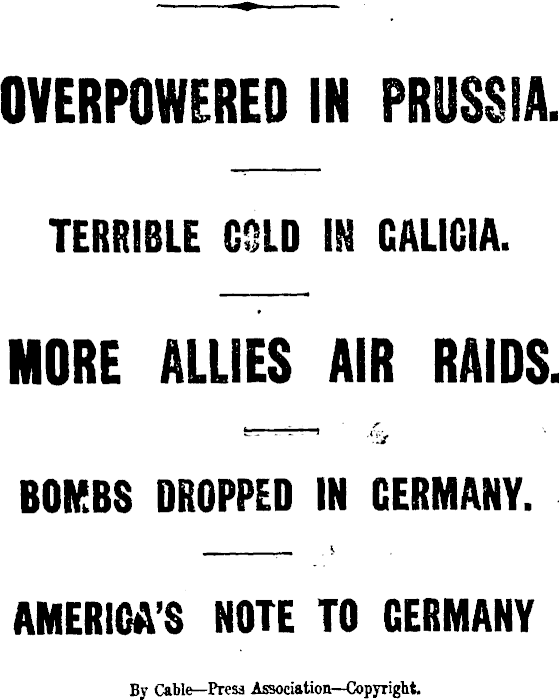 OVERPOWERED IN PRUSSIA.

TERRIBLE COLD IN GALICIA.

MORE ALLIES AIR RAIDS.

BOMBS DROPPED IN GERMANY.

AMERICA'S NOTE TO GERMANY

By Cable—Press Association—Copyright.